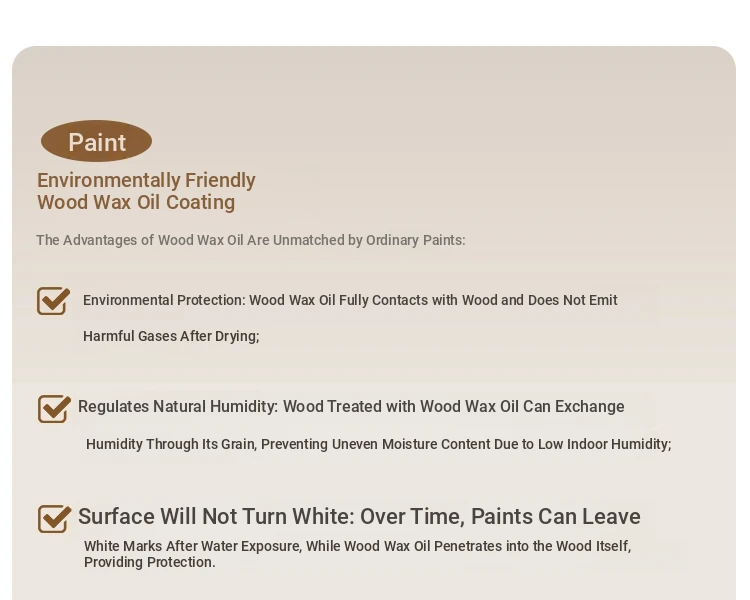 Paint

Environmentally Friendly
Wood Wax Oil Coating

The Advantages of Wood Wax Oil Are Unmatched by Ordinary Paints:

☑ Environmental Protection: Wood Wax Oil Fully Contacts with Wood and Does Not Emit Harmful Gases After Drying;

☑ Regulates Natural Humidity: Wood Treated with Wood Wax Oil Can Exchange Humidity Through Its Grain, Preventing Uneven Moisture Content Due to Low Indoor Humidity;

☑ Surface Will Not Turn White: Over Time, Paints Can Leave White Marks After Water Exposure, While Wood Wax Oil Penetrates into the Wood Itself, Providing Protection.